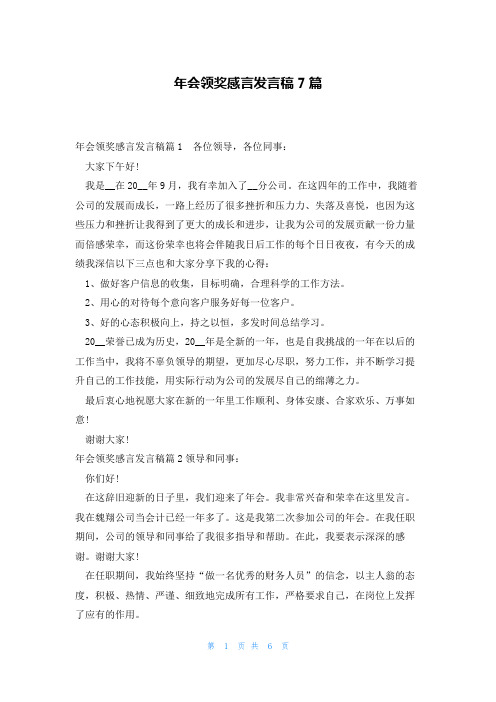 年会领奖感言发言稿 7 篇

年会领奖感言发言稿篇 1　各位领导，各位同事：

大家下午好！

我是__在 20__年 9 月，我有幸加入了__分公司。在这四年的工作中，我随着公司的发展而成长，一路上经历了很多挫折和压力力、失落及喜悦，也因为这些压力和挫折让我得到了更大的成长和进步，让我为公司的发展贡献一份力量而倍感荣幸，而这份荣幸也将会伴随我日后工作的每个日日夜夜，有今天的成绩我深信以下三点也和大家分享下我的心得：

1、做好客户信息的收集，目标明确，合理科学的工作方法。

2、用心的对待每个意向客户服务好每一位客户。

3、好的心态积极向上，持之以恒，多发时间总结学习。

20__荣誉已成为历史，20__年是全新的一年，也是自我挑战的一年在以后的工作当中，我将不辜负领导的期望，更加尽心尽职，努力工作，并不断学习提升自己的工作技能，用实际行动为公司的发展尽自己的绵薄之力。

最后衷心地祝愿大家在新的一年里工作顺利、身体安康、合家欢乐、万事如意！

谢谢大家！

年会领奖感言发言稿篇 2 领导和同事：

你们好！

在这辞旧迎新的日子里，我们迎来了年会。我非常兴奋和荣幸在这里发言。我在魏翔公司当会计已经一年多了。这是我第二次参加公司的年会。在我任职期间，公司的领导和同事给了我很多指导和帮助。在此，我要表示深深的感谢。谢谢大家！

在任职期间，我始终坚持“做一名优秀的财务人员”的信念，以主人翁的态度，积极、热情、严谨、细致地完成所有工作，严格要求自己，在岗位上发挥了应有的作用。

第 1 页 共 6 页